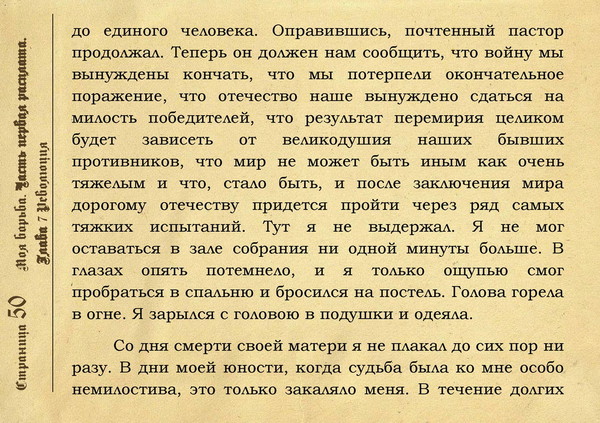 Страница 50 Моя борьба. Часть первая расплата. Глава 7 Революция

до единого человека. Оправившись, почтенный пастор продолжал. Теперь он должен нам сообщить, что войну мы вынуждены кончать, что мы потерпели окончательное поражение, что отечество наше вынуждено сдаться на милость победителей, что результат перемирия целиком будет зависеть от великодушия наших бывших противников, что мир не может быть иным как очень тяжелым и что, стало быть, и после заключения мира дорогому отечеству придется пройти через ряд самых тяжких испытаний. Тут я не выдержал. Я не мог оставаться в зале собрания ни одной минуты больше. В глазах опять потемнело, и я только ощупью смог пробраться в спальню и бросился на постель. Голова горела в огне. Я зарылся с головою в подушки и одеяла.

Со дня смерти своей матери я не плакал до сих пор ни разу. В дни моей юности, когда судьба была ко мне особо немилостива, это только закаляло меня. В течение долгих